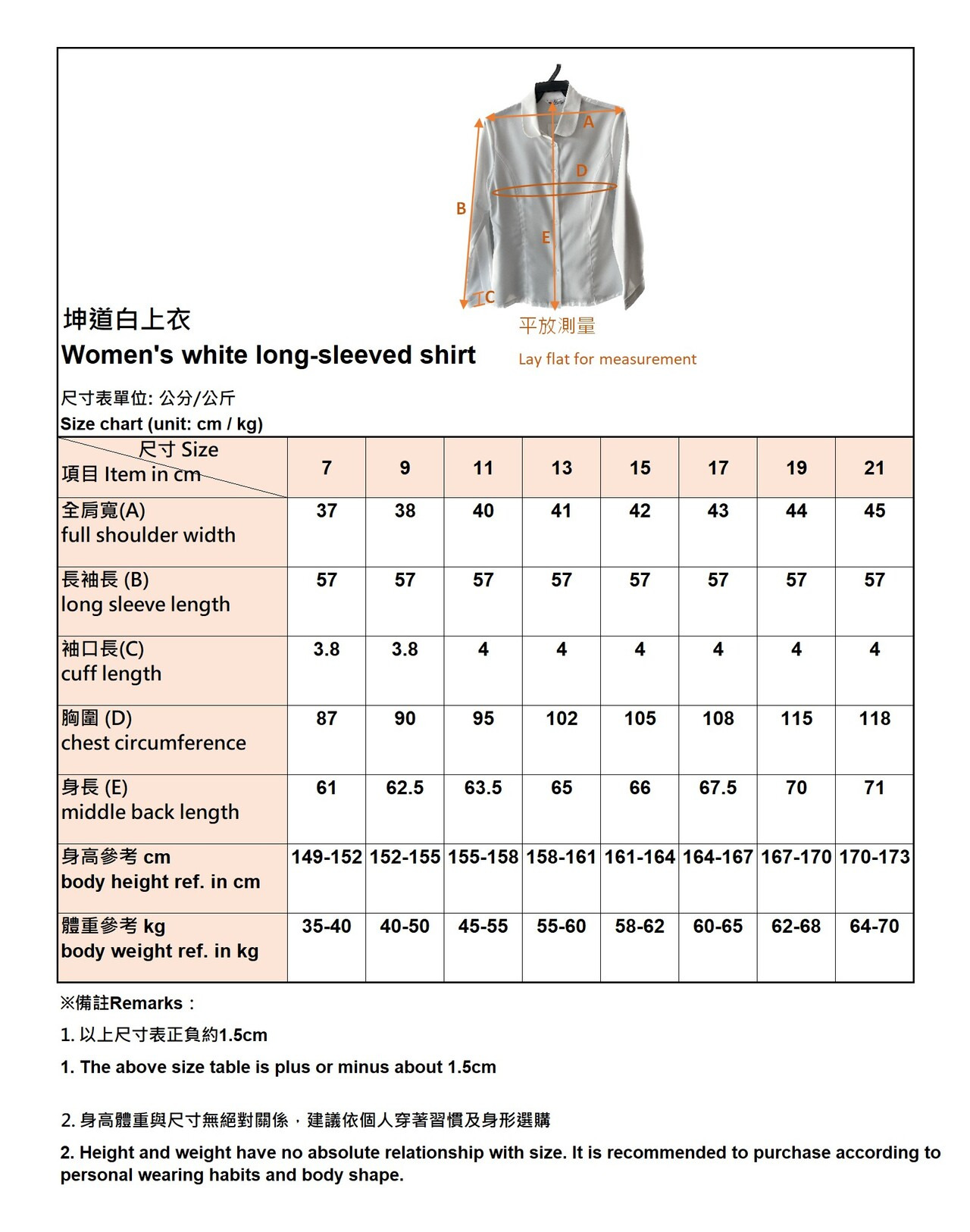 A
D
B
E
C
平放測量
Lay flat for measurement

坤道白上衣
Women's white long-sleeved shirt

尺寸表單位: 公分/公斤
Size chart (unit: cm / kg)

| 尺寸 Size 項目 Item in cm | 7 | 9 | 11 | 13 | 15 | 17 | 19 | 21 |
|---|---|---|---|---|---|---|---|---|
| 全肩寬(A) full shoulder width | 37 | 38 | 40 | 41 | 42 | 43 | 44 | 45 |
| 長袖長 (B) long sleeve length | 57 | 57 | 57 | 57 | 57 | 57 | 57 | 57 |
| 袖口長(C) cuff length | 3.8 | 3.8 | 4 | 4 | 4 | 4 | 4 | 4 |
| 胸圍 (D) chest circumference | 87 | 90 | 95 | 102 | 105 | 108 | 115 | 118 |
| 身長 (E) middle back length | 61 | 62.5 | 63.5 | 65 | 66 | 67.5 | 70 | 71 |
| 身高參考 cm body height ref. in cm | 149-152 | 152-155 | 155-158 | 158-161 | 161-164 | 164-167 | 167-170 | 170-173 |
| 體重參考 kg body weight ref. in kg | 35-40 | 40-50 | 45-55 | 55-60 | 58-62 | 60-65 | 62-68 | 64-70 |

※備註Remarks：

1. 以上尺寸表正負約1.5cm

1. The above size table is plus or minus about 1.5cm

2. 身高體重與尺寸無絕對關係，建議依個人穿著習慣及身形選購

2. Height and weight have no absolute relationship with size. It is recommended to purchase according to personal wearing habits and body shape.